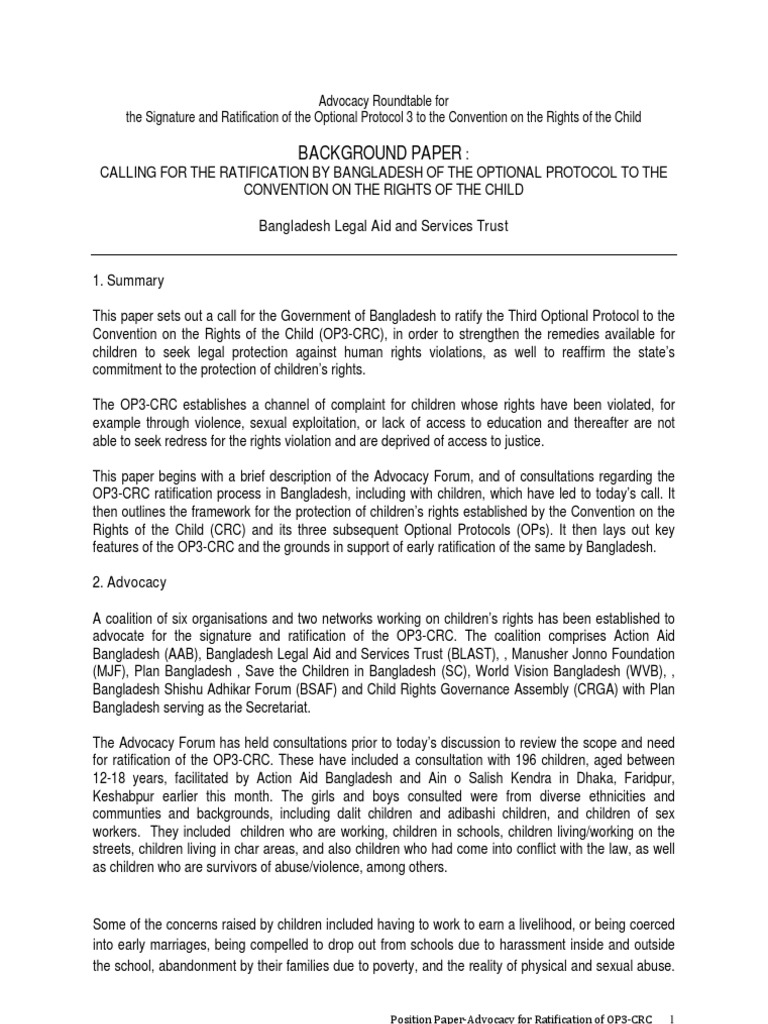 Advocacy Roundtable for
the Signature and Ratification of the Optional Protocol 3 to the Convention on the Rights of the Child

BACKGROUND PAPER :
CALLING FOR THE RATIFICATION BY BANGLADESH OF THE OPTIONAL PROTOCOL TO THE CONVENTION ON THE RIGHTS OF THE CHILD

Bangladesh Legal Aid and Services Trust

1. Summary

This paper sets out a call for the Government of Bangladesh to ratify the Third Optional Protocol to the Convention on the Rights of the Child (OP3-CRC), in order to strengthen the remedies available for children to seek legal protection against human rights violations, as well to reaffirm the state's commitment to the protection of children's rights.

The OP3-CRC establishes a channel of complaint for children whose rights have been violated, for example through violence, sexual exploitation, or lack of access to education and thereafter are not able to seek redress for the rights violation and are deprived of access to justice.

This paper begins with a brief description of the Advocacy Forum, and of consultations regarding the OP3-CRC ratification process in Bangladesh, including with children, which have led to today's call. It then outlines the framework for the protection of children's rights established by the Convention on the Rights of the Child (CRC) and its three subsequent Optional Protocols (OPs). It then lays out key features of the OP3-CRC and the grounds in support of early ratification of the same by Bangladesh.

2. Advocacy

A coalition of six organisations and two networks working on children's rights has been established to advocate for the signature and ratification of the OP3-CRC. The coalition comprises Action Aid Bangladesh (AAB), Bangladesh Legal Aid and Services Trust (BLAST), , Manusher Jonno Foundation (MJF), Plan Bangladesh , Save the Children in Bangladesh (SC), World Vision Bangladesh (WVB), , Bangladesh Shishu Adhikar Forum (BSAF) and Child Rights Governance Assembly (CRGA) with Plan Bangladesh serving as the Secretariat.

The Advocacy Forum has held consultations prior to today's discussion to review the scope and need for ratification of the OP3-CRC. These have included a consultation with 196 children, aged between 12-18 years, facilitated by Action Aid Bangladesh and Ain o Salish Kendra in Dhaka, Faridpur, Keshabpur earlier this month. The girls and boys consulted were from diverse ethnicities and communties and backgrounds, including dalit children and adibashi children, and children of sex workers. They included children who are working, children in schools, children living/working on the streets, children living in char areas, and also children who had come into conflict with the law, as well as children who are survivors of abuse/violence, among others.

Some of the concerns raised by children included having to work to earn a livelihood, or being coerced into early marriages, being compelled to drop out from schools due to harassment inside and outside the school, abandonment by their families due to poverty, and the reality of physical and sexual abuse.

Position Paper-Advocacy for Ratification of OP3-CRC 1